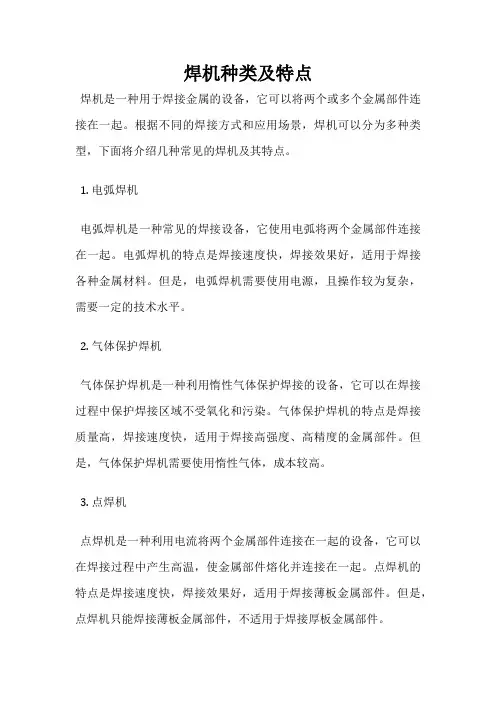 焊机种类及特点

焊机是一种用于焊接金属的设备，它可以将两个或多个金属部件连接在一起。根据不同的焊接方式和应用场景，焊机可以分为多种类型，下面将介绍几种常见的焊机及其特点。

1. 电弧焊机

电弧焊机是一种常见的焊接设备，它使用电弧将两个金属部件连接在一起。电弧焊机的特点是焊接速度快，焊接效果好，适用于焊接各种金属材料。但是，电弧焊机需要使用电源，且操作较为复杂，需要一定的技术水平。

2. 气体保护焊机

气体保护焊机是一种利用惰性气体保护焊接的设备，它可以在焊接过程中保护焊接区域不受氧化和污染。气体保护焊机的特点是焊接质量高，焊接速度快，适用于焊接高强度、高精度的金属部件。但是，气体保护焊机需要使用惰性气体，成本较高。

3. 点焊机

点焊机是一种利用电流将两个金属部件连接在一起的设备，它可以在焊接过程中产生高温，使金属部件熔化并连接在一起。点焊机的特点是焊接速度快，焊接效果好，适用于焊接薄板金属部件。但是，点焊机只能焊接薄板金属部件，不适用于焊接厚板金属部件。